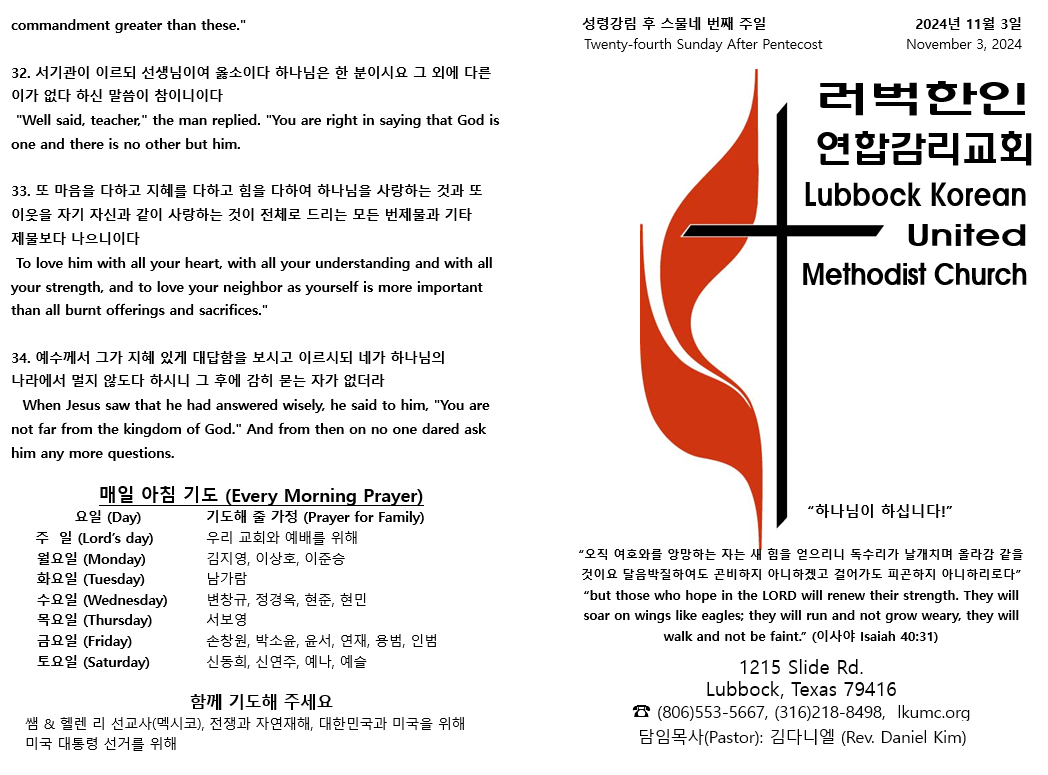 commandment greater than these."

32. 서기관이 이르되 선생님이여 옳소이다 하나님은 한 분이시요 그 외에 다른 이가 없다 하신 말씀이 참이니이다
"Well said, teacher," the man replied. "You are right in saying that God is one and there is no other but him.

33. 또 마음을 다하고 지혜를 다하고 힘을 다하여 하나님을 사랑하는 것과 또 이웃을 자기 자신과 같이 사랑하는 것이 전체로 드리는 모든 번제물과 기타 제물보다 나으니이다
To love him with all your heart, with all your understanding and with all your strength, and to love your neighbor as yourself is more important than all burnt offerings and sacrifices."

34. 예수께서 그가 지혜 있게 대답함을 보시고 이르시되 네가 하나님의 나라에서 멀지 않도다 하시니 그 후에 감히 묻는 자가 없더라
When Jesus saw that he had answered wisely, he said to him, "You are not far from the kingdom of God." And from then on no one dared ask him any more questions.

매일 아침 기도 (Every Morning Prayer)

| 요일 (Day) | 기도해 줄 가정 (Prayer for Family) |
|---|---|
| 주 일 (Lord's day) | 우리 교회와 예배를 위해 |
| 월요일 (Monday) | 김지영, 이상호, 이준승 |
| 화요일 (Tuesday) | 남가람 |
| 수요일 (Wednesday) | 변창규, 정경옥, 현준, 현민 |
| 목요일 (Thursday) | 서보영 |
| 금요일 (Friday) | 손창원, 박소윤, 윤서, 연재, 용범, 인범 |
| 토요일 (Saturday) | 신동희, 신연주, 예나, 예슬 |

함께 기도해 주세요
쌤 & 헬렌 리 선교사(멕시코), 전쟁과 자연재해, 대한민국과 미국을 위해
미국 대통령 선거를 위해

성령강림 후 스물네 번째 주일
Twenty-fourth Sunday After Pentecost
2024년 11월 3일
November 3, 2024

러벅한인
연합감리교회
Lubbock Korean
United
Methodist Church

"하나님이 하십니다!"

"오직 여호와를 앙망하는 자는 새 힘을 얻으리니 독수리가 날개치며 올라감 같을 것이요 달음박질하여도 곤비하지 아니하겠고 걸어가도 피곤하지 아니하리로다"
"but those who hope in the LORD will renew their strength. They will soar on wings like eagles; they will run and not grow weary, they will walk and not be faint." (이사야 Isaiah 40:31)

1215 Slide Rd.
Lubbock, Texas 79416
☎ (806)553-5667, (316)218-8498, lkumc.org
담임목사(Pastor): 김다니엘 (Rev. Daniel Kim)